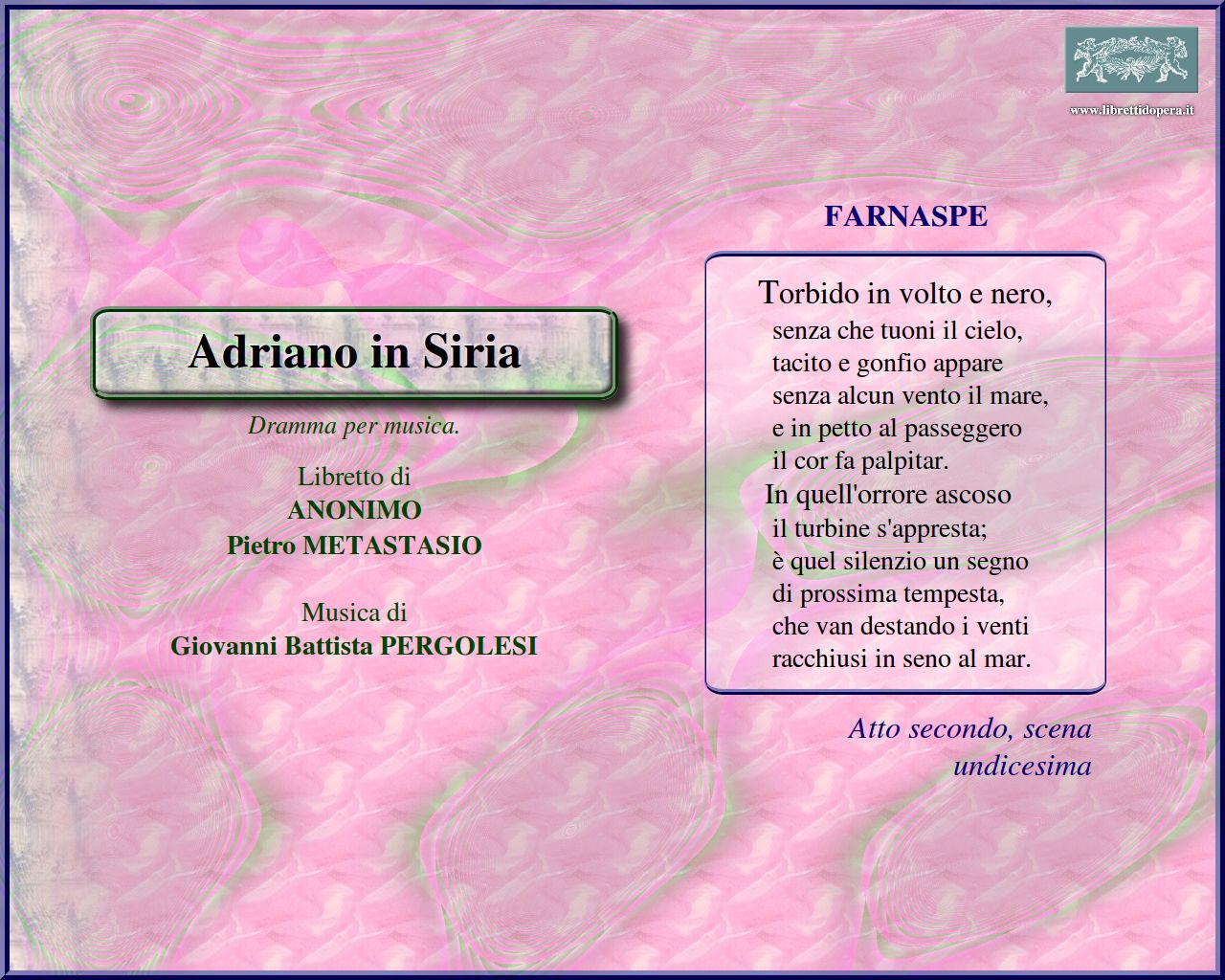 www.librettidopera.it

Adriano in Siria

Dramma per musica.

Libretto di
ANONIMO
Pietro METASTASIO

Musica di
Giovanni Battista PERGOLESI

FARNASPE

Torbido in volto e nero,
senza che tuoni il cielo,
tacito e gonfio appare
senza alcun vento il mare,
e in petto al passeggero
il cor fa palpitar.
In quell'orrore ascoso
il turbine s'appresta;
è quel silenzio un segno
di prossima tempesta,
che van destando i venti
racchiusi in seno al mar.

Atto secondo, scena undicesima